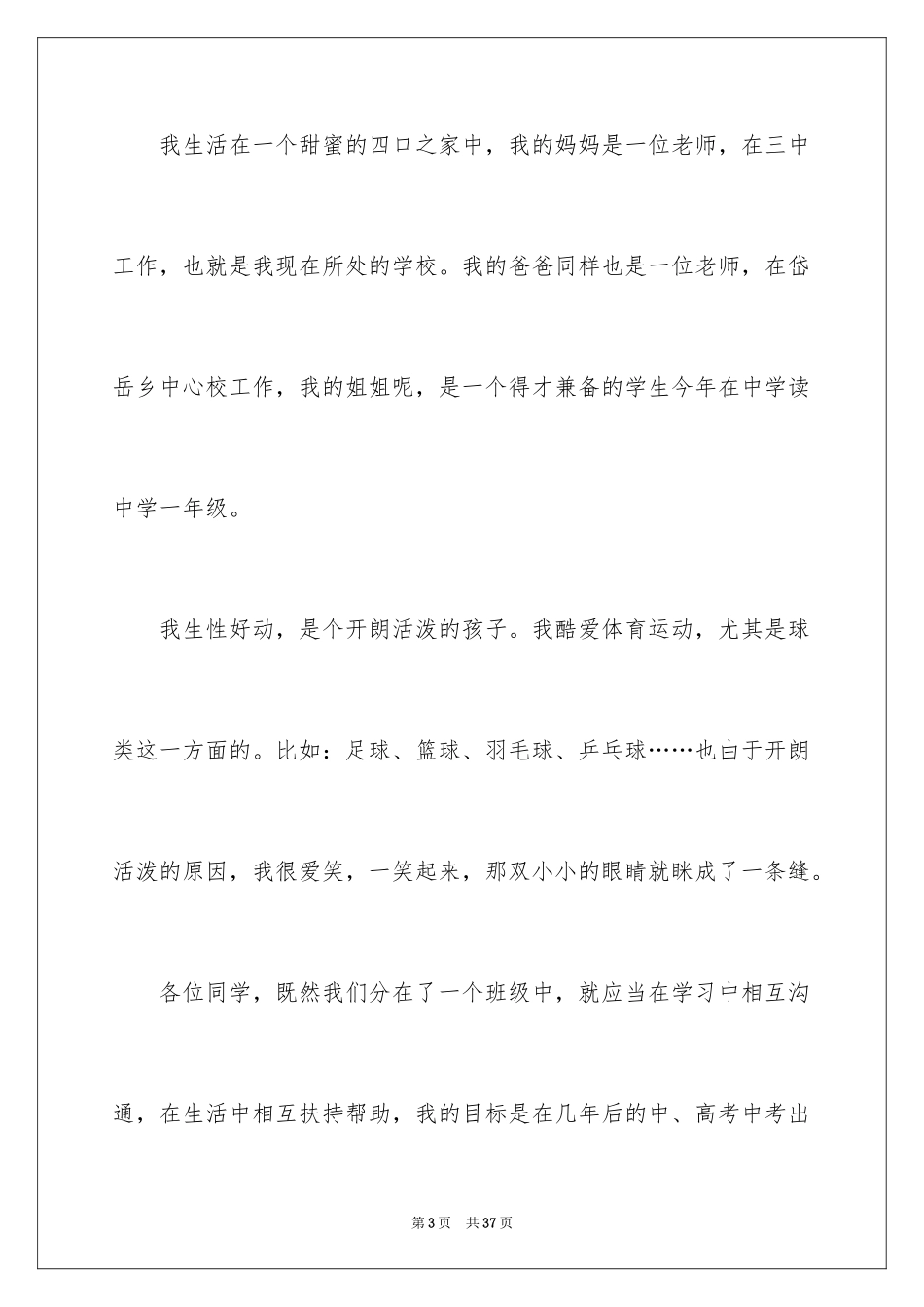 我生活在一个甜蜜的四口之家中，我的妈妈是一位老师，在三中工作，也就是我现在所处的学校。我的爸爸同样也是一位老师，在岱岳乡中心校工作，我的姐姐呢，是一个得才兼备的学生今年在中学读中学一年级。

我生性好动，是个开朗活泼的孩子。我酷爱体育运动，尤其是球类这一方面的。比如：足球、篮球、羽毛球、乒乓球……也由于开朗活泼的原因，我很爱笑，一笑起来，那双小小的眼睛就眯成了一条缝。

各位同学，既然我们分在了一个班级中，就应当在学习中相互沟通，在生活中相互扶持帮助，我的目标是在几年后的中、高考中考出

第 3 页　共 37 页